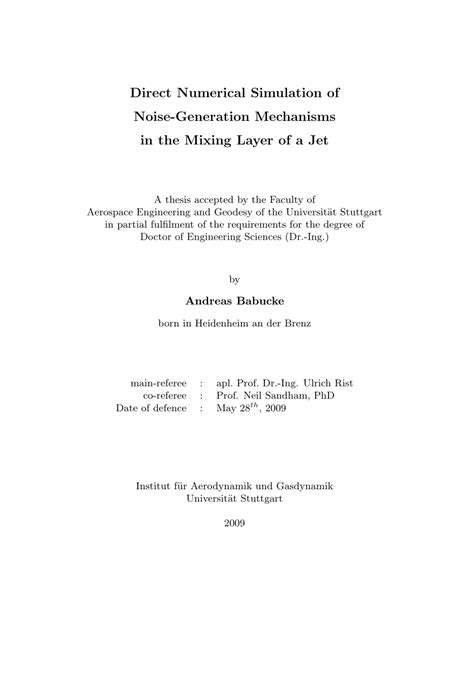 Direct Numerical Simulation of
Noise-Generation Mechanisms
in the Mixing Layer of a Jet

A thesis accepted by the Faculty of Aerospace Engineering and Geodesy of the Universität Stuttgart in partial fulfilment of the requirements for the degree of Doctor of Engineering Sciences (Dr.-Ing.)

by

Andreas Babucke

born in Heidenheim an der Brenz

main-referee : apl. Prof. Dr.-Ing. Ulrich Rist
co-referee : Prof. Neil Sandham, PhD
Date of defence : May $28^{th}$, 2009

Institut für Aerodynamik und Gasdynamik
Universität Stuttgart

2009